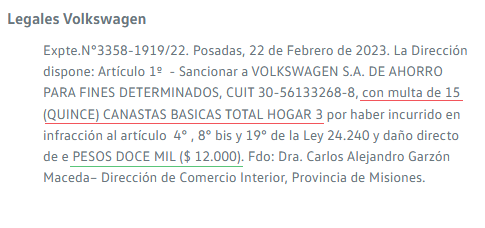 Legales Volkswagen

Expte.N°3358-1919/22. Posadas, 22 de Febrero de 2023. La Dirección dispone: Artículo 1º - Sancionar a VOLKSWAGEN S.A. DE AHORRO PARA FINES DETERMINADOS, CUIT 30-56133268-8, con multa de 15 (QUINCE) CANASTAS BASICAS TOTAL HOGAR 3 por haber incurrido en infracción al artículo 4° , 8° bis y 19° de la Ley 24.240 y daño directo de e PESOS DOCE MIL ($ 12.000). Fdo: Dra. Carlos Alejandro Garzón Maceda– Dirección de Comercio Interior, Provincia de Misiones.